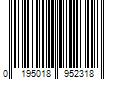 0 195018 952318